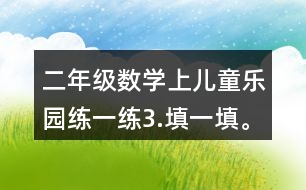 二年级数学上儿童乐园练一练3.填一填。